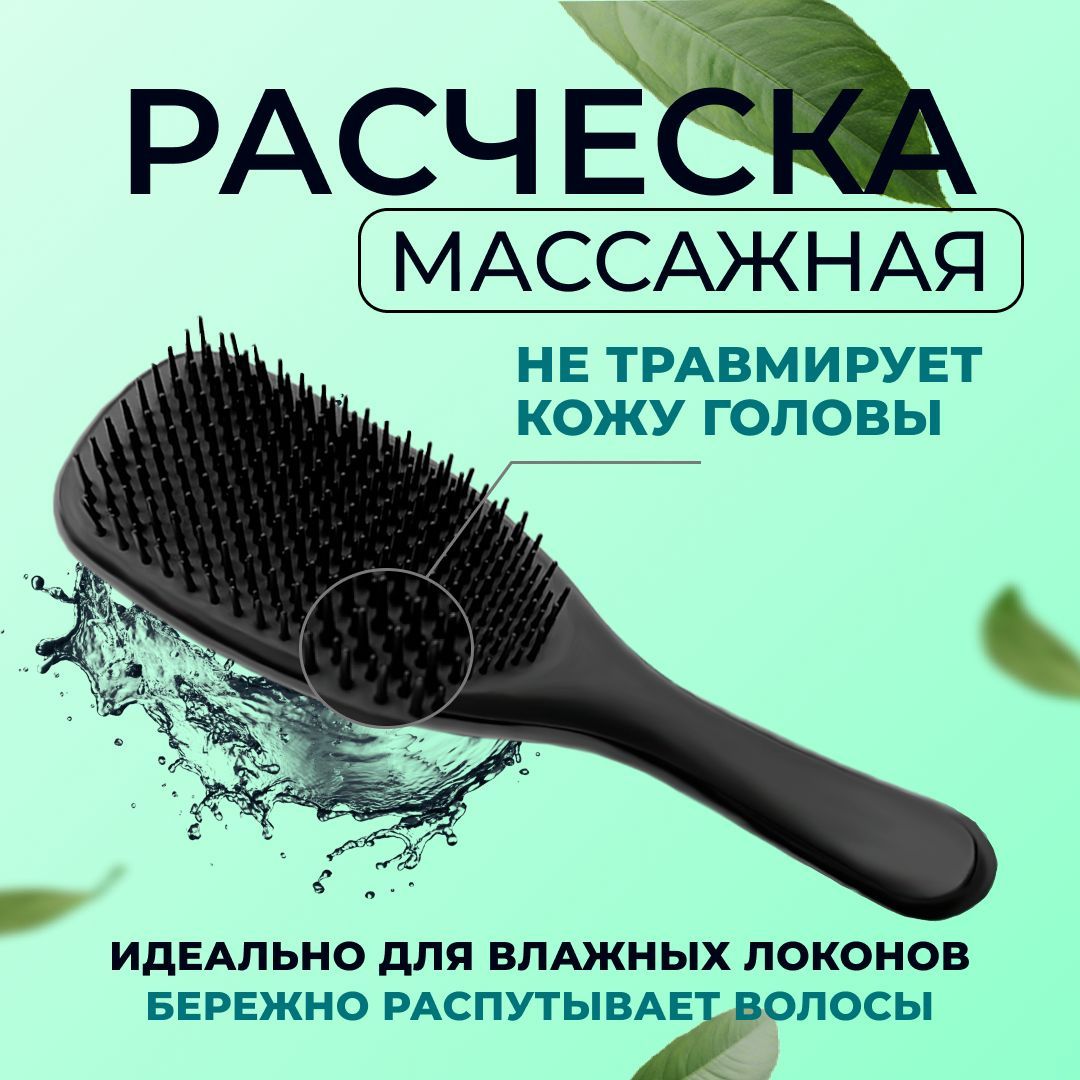 РАСЧЕСКА
МАССАЖНАЯ

НЕ ТРАВМИРУЕТ КОЖУ ГОЛОВЫ

ИДЕАЛЬНО ДЛЯ ВЛАЖНЫХ ЛОКОНОВ
БЕРЕЖНО РАСПУТЫВАЕТ ВОЛОСЫ